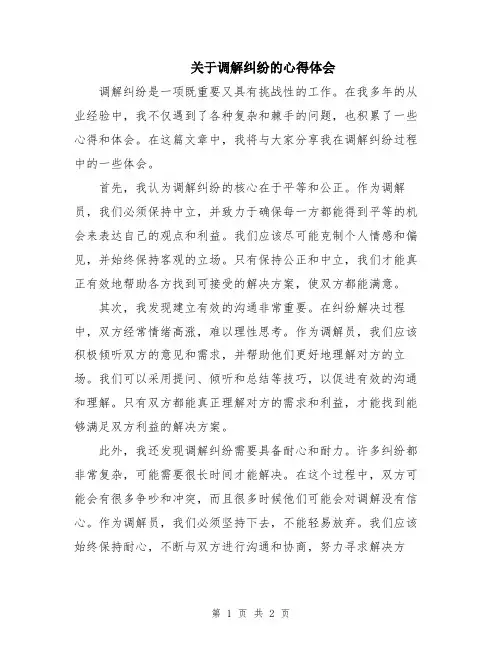 关于调解纠纷的心得体会

调解纠纷是一项既重要又具有挑战性的工作。在我多年的从业经验中，我不仅遇到了各种复杂和棘手的问题，也积累了一些心得和体会。在这篇文章中，我将与大家分享我在调解纠纷过程中的一些体会。

首先，我认为调解纠纷的核心在于平等和公正。作为调解员，我们必须保持中立，并致力于确保每一方都能得到平等的机会来表达自己的观点和利益。我们应该尽可能克制个人情感和偏见，并始终保持客观的立场。只有保持公正和中立，我们才能真正有效地帮助各方找到可接受的解决方案，使双方都能满意。

其次，我发现建立有效的沟通非常重要。在纠纷解决过程中，双方经常情绪高涨，难以理性思考。作为调解员，我们应该积极倾听双方的意见和需求，并帮助他们更好地理解对方的立场。我们可以采用提问、倾听和总结等技巧，以促进有效的沟通和理解。只有双方都能真正理解对方的需求和利益，才能找到能够满足双方利益的解决方案。

此外，我还发现调解纠纷需要具备耐心和耐力。许多纠纷都非常复杂，可能需要很长时间才能解决。在这个过程中，双方可能会有很多争吵和冲突，而且很多时候他们可能会对调解没有信心。作为调解员，我们必须坚持下去，不能轻易放弃。我们应该始终保持耐心，不断与双方进行沟通和协商，努力寻求解决方

第 1 页 共 2 页